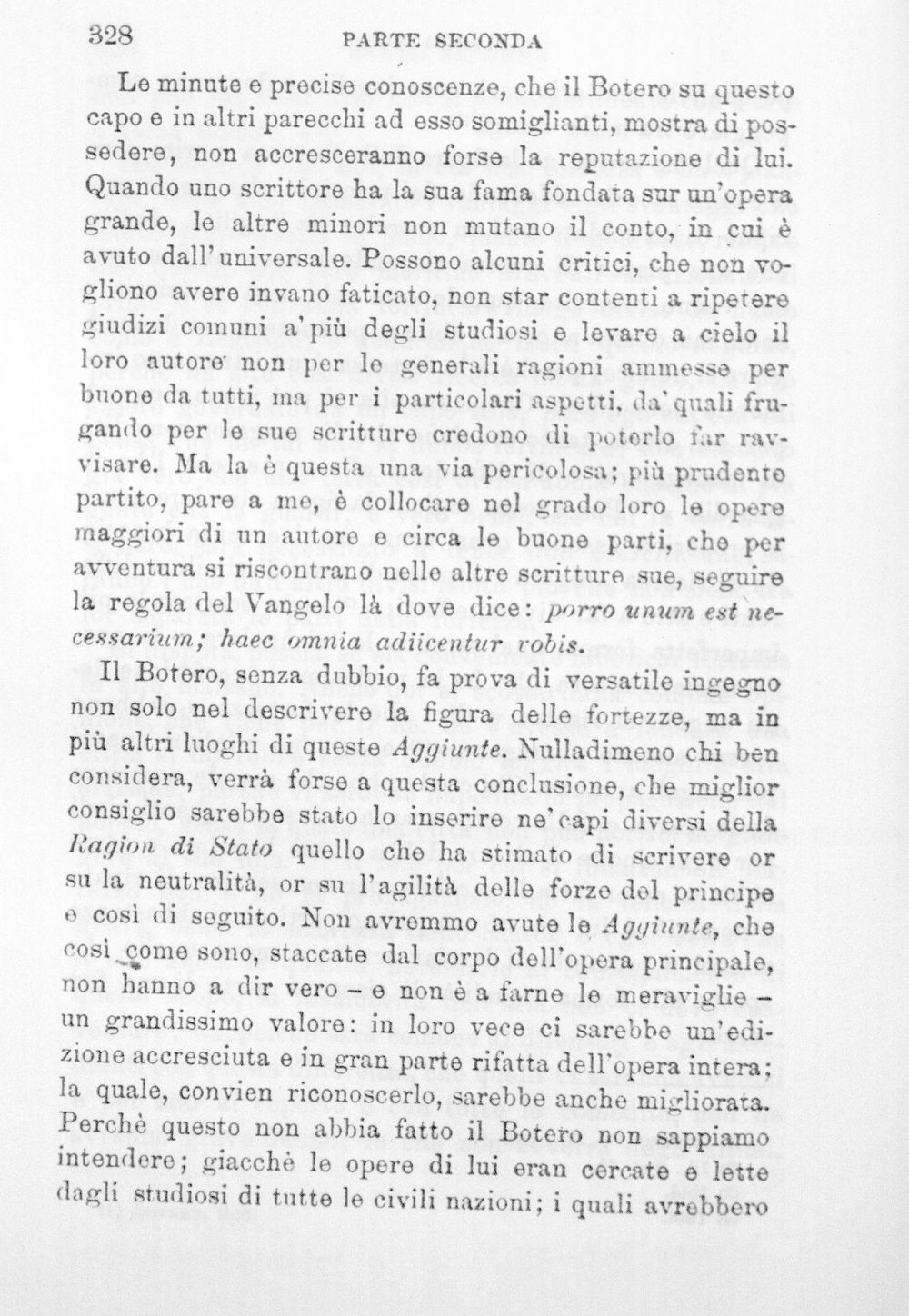 328 PARTE SECONDA

Le minute e precise conoscenze, che il Botero su questo capo e in altri parecchi ad esso somiglianti, mostra di possedere, non accresceranno forse la reputazione di lui. Quando uno scrittore ha la sua fama fondata sur un'opera grande, le altre minori non mutano il conto, in cui è avuto dall'universale. Possono alcuni critici, che non vogliono avere invano faticato, non star contenti a ripetere giudizi comuni a' più degli studiosi e levare a cielo il loro autore non per le generali ragioni ammesse per buone da tutti, ma per i particolari aspetti, da' quali frugando per le sue scritture credono di poterlo far ravvisare. Ma la è questa una via pericolosa; più prudente partito, pare a me, è collocare nel grado loro le opere maggiori di un autore e circa le buone parti, che per avventura si riscontrano nelle altre scritture sue, seguire la regola del Vangelo là dove dice: porro unum est necessarium; haec omnia adiicentur vobis.

Il Botero, senza dubbio, fa prova di versatile ingegno non solo nel descrivere la figura delle fortezze, ma in più altri luoghi di queste Aggiunte. Nulladimeno chi ben considera, verrà forse a questa conclusione, che miglior consiglio sarebbe stato lo inserire ne' capi diversi della Ragion di Stato quello che ha stimato di scrivere or su la neutralità, or su l'agilità delle forze del principe e così di seguito. Non avremmo avute le Aggiunte, che così come sono, staccate dal corpo dell'opera principale, non hanno a dir vero - e non è a farne le meraviglie - un grandissimo valore: in loro vece ci sarebbe un'edizione accresciuta e in gran parte rifatta dell'opera intera; la quale, convien riconoscerlo, sarebbe anche migliorata. Perchè questo non abbia fatto il Botero non sappiamo intendere; giacchè le opere di lui eran cercate e lette dagli studiosi di tutte le civili nazioni; i quali avrebbero